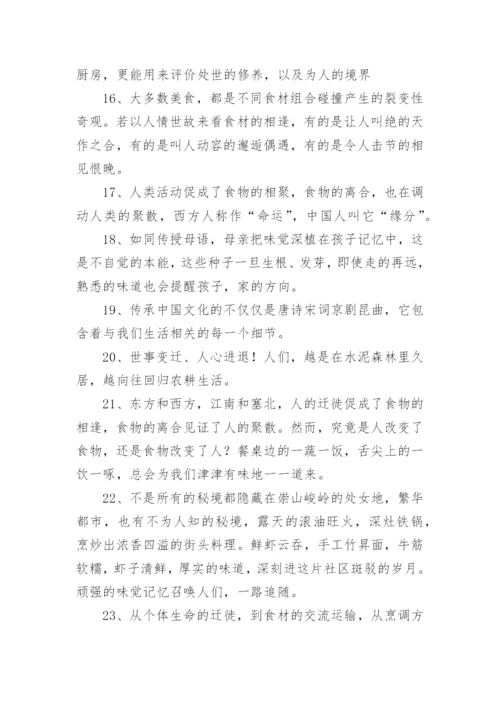 厨房，更能用来评价处世的修养，以及为人的境界

16、大多数美食，都是不同食材组合碰撞产生的裂变性奇观。若以人情世故来看食材的相逢，有的是让人叫绝的天作之合，有的是叫人动容的邂逅偶遇，有的是令人击节的相见恨晚。

17、人类活动促成了食物的相聚，食物的离合，也在调动人类的聚散，西方人称作“命运”，中国人叫它“缘分”。

18、如同传授母语，母亲把味觉深植在孩子记忆中，这是不自觉的本能，这些种子一旦生根、发芽，即使走的再远，熟悉的味道也会提醒孩子，家的方向。

19、传承中国文化的不仅仅是唐诗宋词京剧昆曲，它包含着与我们生活相关的每一个细节。

20、世事变迁、人心进退！人们，越是在水泥森林里久居，越向往回归农耕生活。

21、东方和西方，江南和塞北，人的迁徙促成了食物的相逢，食物的离合见证了人的聚散。然而，究竟是人改变了食物，还是食物改变了人？餐桌边的一蔬一饭，舌尖上的一饮一啄，总会为我们津津有味地一一道来。

22、不是所有的秘境都隐藏在崇山峻岭的处女地，繁华都市，也有不为人知的秘境，露天的滚油旺火，深灶铁锅，烹炒出浓香四溢的街头料理。鲜虾云吞，手工竹昇面，牛筋软糯，虾子清鲜，厚实的味道，深刻进这片社区斑驳的岁月。顽强的味觉记忆召唤人们，一路追随。

23、从个体生命的迁徙，到食材的交流运输，从烹调方